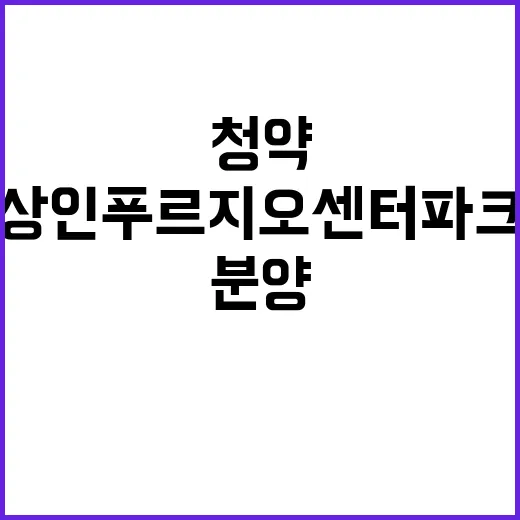 청약
상인푸르지오센터파크
분양